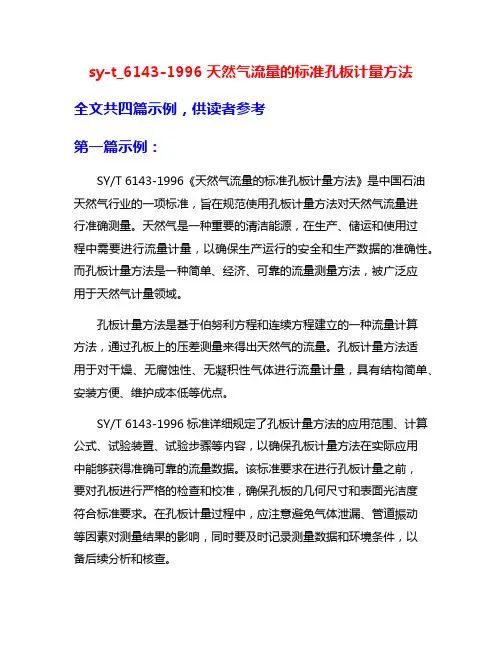 sy-t_6143-1996 天然气流量的标准孔板计量方法

全文共四篇示例，供读者参考

第一篇示例：

SY/T 6143-1996《天然气流量的标准孔板计量方法》是中国石油天然气行业的一项标准，旨在规范使用孔板计量方法对天然气流量进行准确测量。天然气是一种重要的清洁能源，在生产、储运和使用过程中需要进行流量计量，以确保生产运行的安全和生产数据的准确性。而孔板计量方法是一种简单、经济、可靠的流量测量方法，被广泛应用于天然气计量领域。

孔板计量方法是基于伯努利方程和连续方程建立的一种流量计算方法，通过孔板上的压差测量来得出天然气的流量。孔板计量方法适用于对干燥、无腐蚀性、无凝积性气体进行流量计量，具有结构简单、安装方便、维护成本低等优点。

SY/T 6143-1996 标准详细规定了孔板计量方法的应用范围、计算公式、试验装置、试验步骤等内容，以确保孔板计量方法在实际应用中能够获得准确可靠的流量数据。该标准要求在进行孔板计量之前，要对孔板进行严格的检查和校准，确保孔板的几何尺寸和表面光洁度符合标准要求。在孔板计量过程中，应注意避免气体泄漏、管道振动等因素对测量结果的影响，同时要及时记录测量数据和环境条件，以备后续分析和核查。